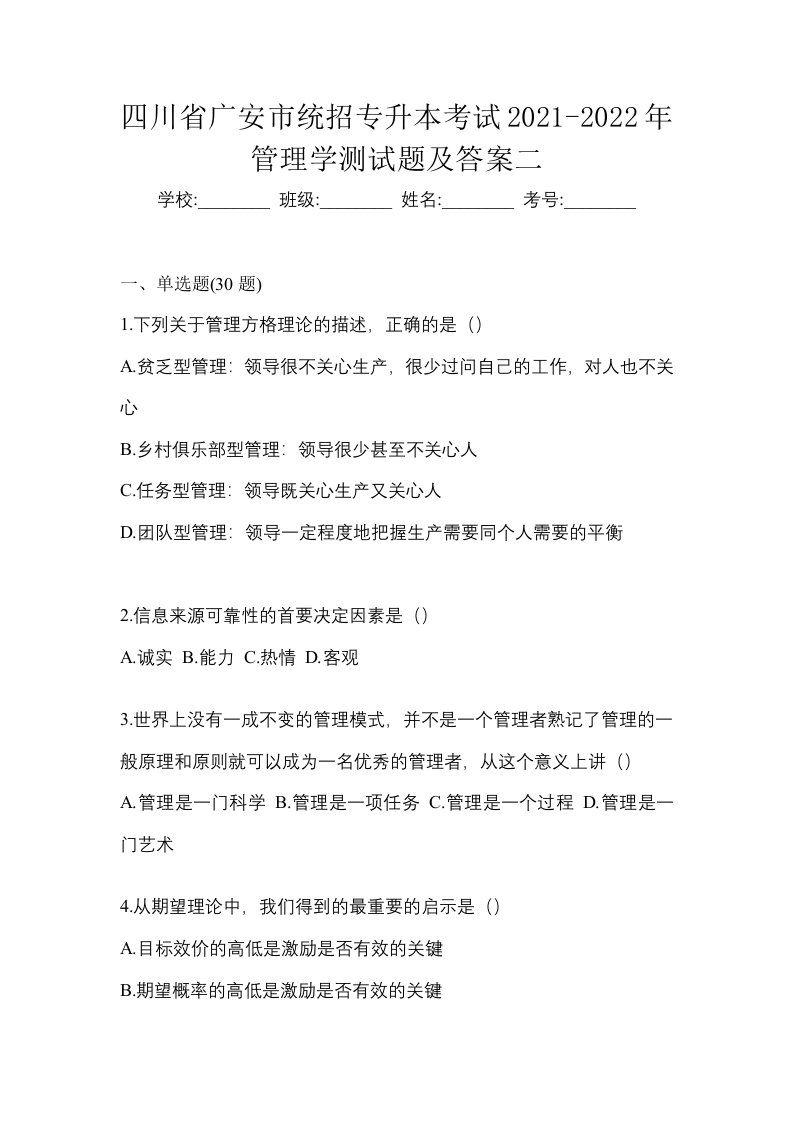 四川省广安市统招专升本考试2021-2022年管理学测试题及答案二

学校:________ 班级:________ 姓名:________ 考号:________

一、单选题(30 题)

1.下列关于管理方格理论的描述，正确的是（）

A.贫乏型管理：领导很不关心生产，很少过问自己的工作，对人也不关心

B.乡村俱乐部型管理：领导很少甚至不关心人

C.任务型管理：领导既关心生产又关心人

D.团队型管理：领导一定程度地把握生产需要同个人需要的平衡

2.信息来源可靠性的首要决定因素是（）

A.诚实 B.能力 C.热情 D.客观

3.世界上没有一成不变的管理模式，并不是一个管理者熟记了管理的一般原理和原则就可以成为一名优秀的管理者，从这个意义上讲（）

A.管理是一门科学 B.管理是一项任务 C.管理是一个过程 D.管理是一门艺术

4.从期望理论中，我们得到的最重要的启示是（）

A.目标效价的高低是激励是否有效的关键

B.期望概率的高低是激励是否有效的关键